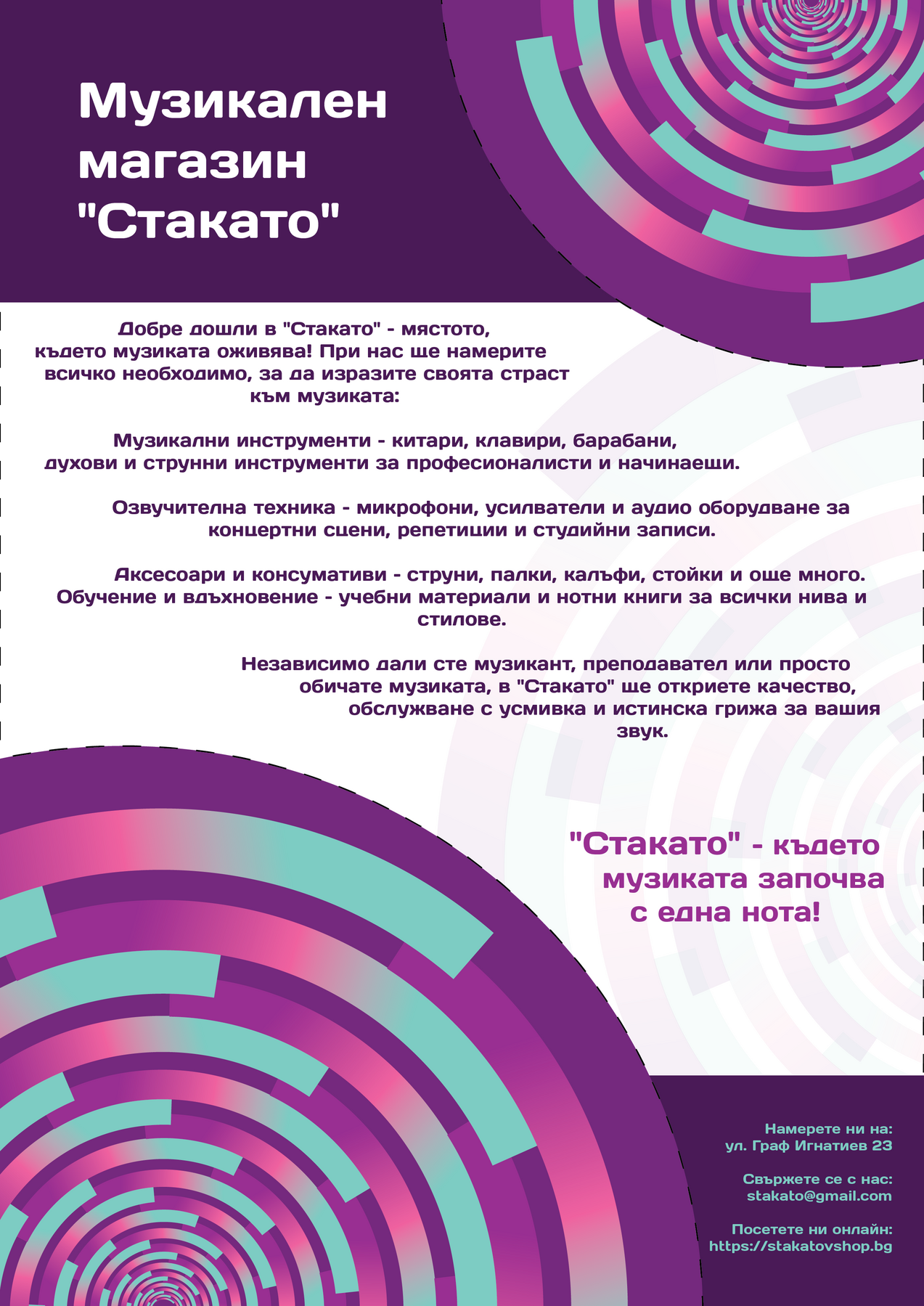 Музикален магазин "Стакато"

Добре дошли в "Стакато" - мястото, където музиката оживява! При нас ще намерите всичко необходимо, за да изразите своята страст към музиката:

Музикални инструменти - китари, клавири, барабани, духови и струнни инструменти за професионалисти и начинаещи.

Озвучителна техника - микрофони, усилватели и аудио оборудване за концертни сцени, репетиции и студийни записи.

Аксесоари и консумативи - струни, палки, калъфи, стойки и още много.
Обучение и вдъхновение - учебни материали и нотни книги за всички нива и стилове.

Независимо дали сте музикант, преподавател или просто обичате музиката, в "Стакато" ще откриете качество, обслужване с усмивка и истинска грижа за вашия звук.

"Стакато" - където музиката започва с една нота!

Намерете ни на:
ул. Граф Игнатиев 23

Свържете се с нас:
stakato@gmail.com

Посетете ни онлайн:
https://stakatovshop.bg